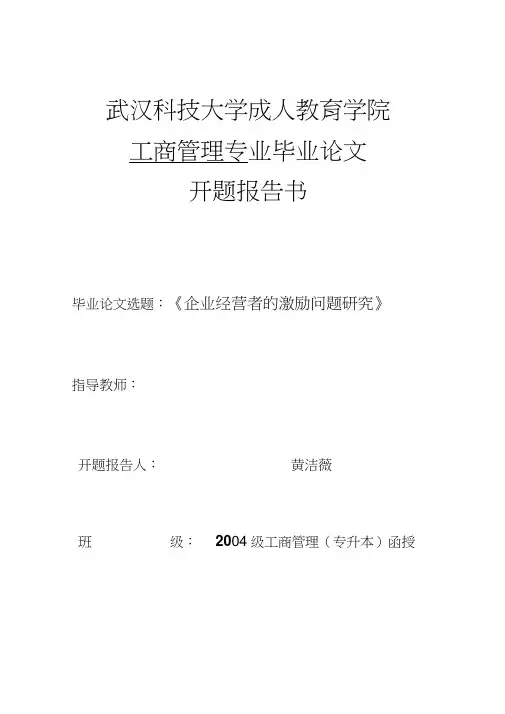 武汉科技大学成人教育学院

工商管理专业毕业论文

开题报告书

毕业论文选题：《企业经营者的激励问题研究》

指导教师：

开题报告人： 黄洁薇

班 级： 2004级工商管理（专升本）函授